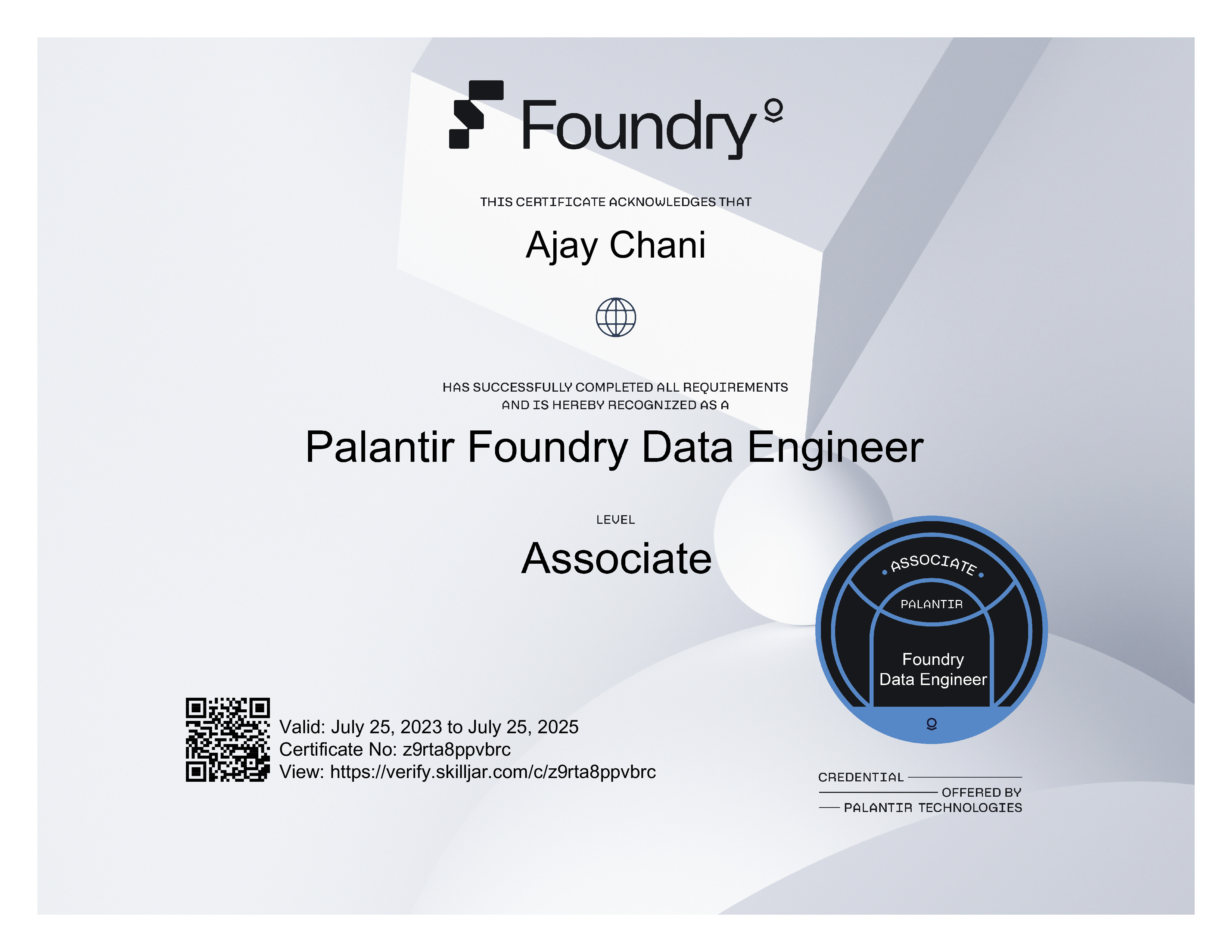 Foundry

THIS CERTIFICATE ACKNOWLEDGES THAT

Ajay Chani

HAS SUCCESSFULLY COMPLETED ALL REQUIREMENTS AND IS HEREBY RECOGNIZED AS A

Palantir Foundry Data Engineer

LEVEL

Associate

ASSOCIATE
PALANTIR
Foundry
Data Engineer

Valid: July 25, 2023 to July 25, 2025
Certificate No: z9rta8ppvbrc
View: https://verify.skilljar.com/c/z9rta8ppvbrc

CREDENTIAL
OFFERED BY
PALANTIR TECHNOLOGIES